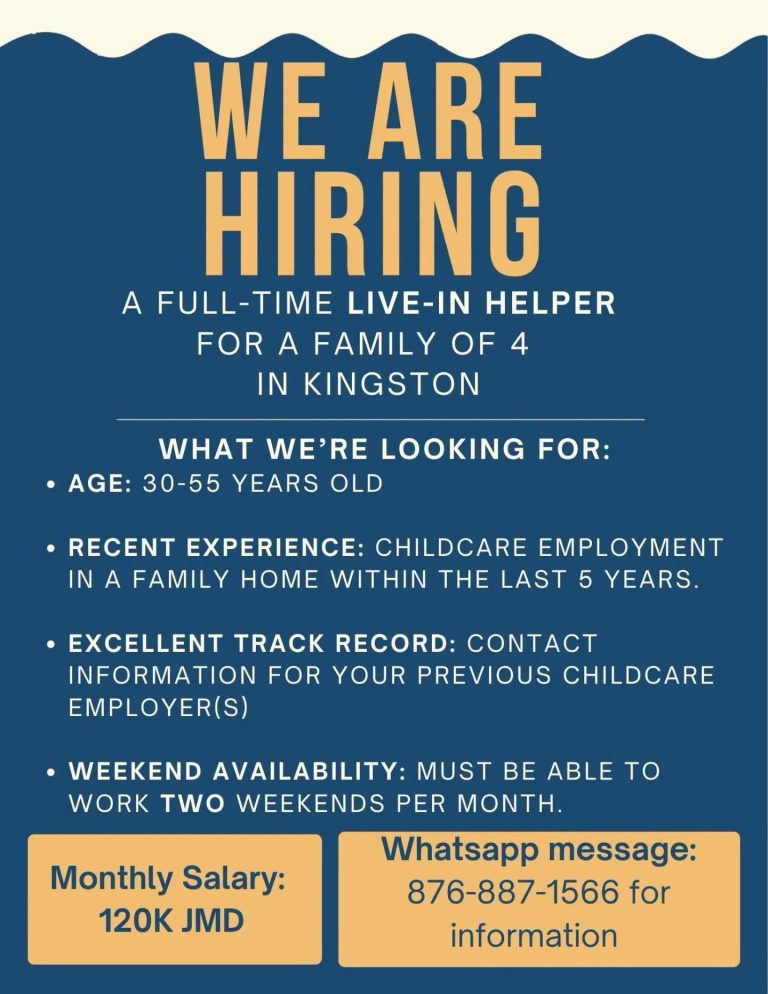 WE ARE
HIRING

A FULL-TIME LIVE-IN HELPER
FOR A FAMILY OF 4
IN KINGSTON

WHAT WE'RE LOOKING FOR:

• AGE: 30-55 YEARS OLD

• RECENT EXPERIENCE: CHILDCARE EMPLOYMENT IN A FAMILY HOME WITHIN THE LAST 5 YEARS.

• EXCELLENT TRACK RECORD: CONTACT INFORMATION FOR YOUR PREVIOUS CHILDCARE EMPLOYER(S)

• WEEKEND AVAILABILITY: MUST BE ABLE TO WORK TWO WEEKENDS PER MONTH.

Monthly Salary:
120K JMD

Whatsapp message:
876-887-1566 for
information